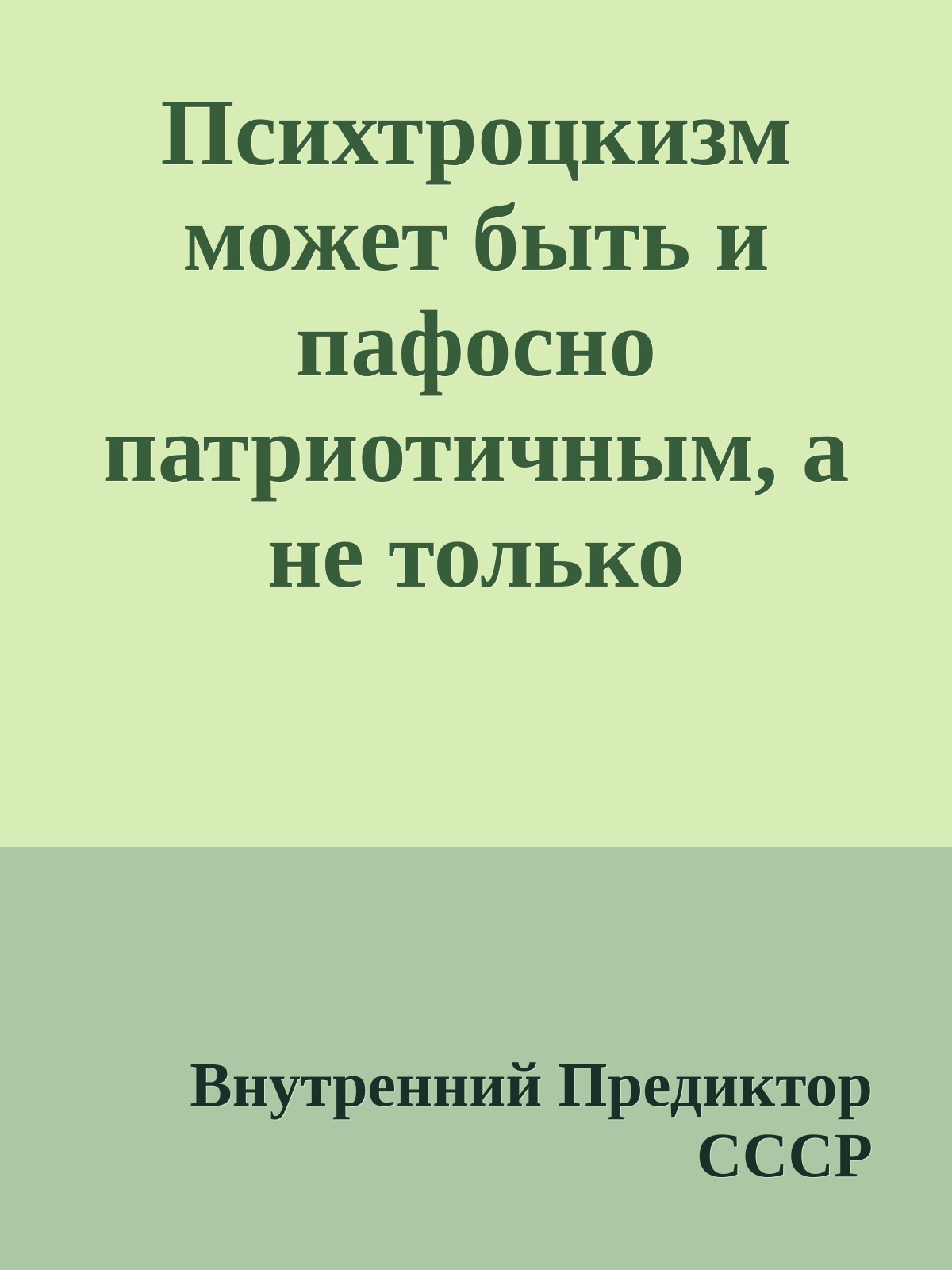 Психтроцкизм может быть и пафосно патриотичным, а не только

Внутренний Предиктор СССР